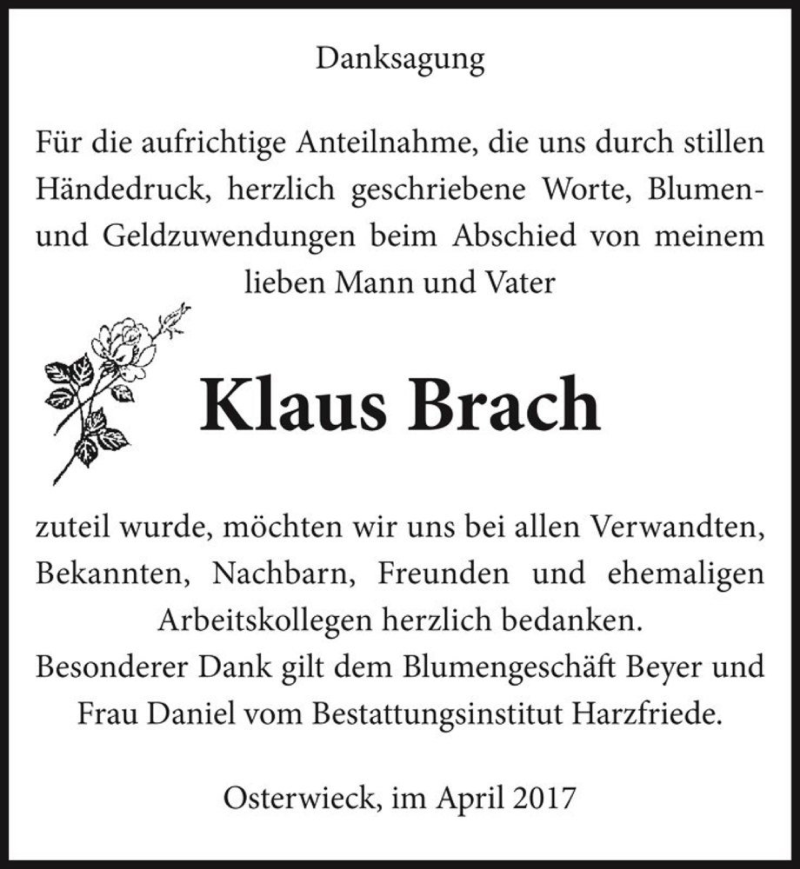 Danksagung

Für die aufrichtige Anteilnahme, die uns durch stillen Händedruck, herzlich geschriebene Worte, Blumen- und Geldzuwendungen beim Abschied von meinem lieben Mann und Vater

Klaus Brach

zuteil wurde, möchten wir uns bei allen Verwandten, Bekannten, Nachbarn, Freunden und ehemaligen Arbeitskollegen herzlich bedanken.
Besonderer Dank gilt dem Blumengeschäft Beyer und Frau Daniel vom Bestattungsinstitut Harzfriede.

Osterwieck, im April 2017